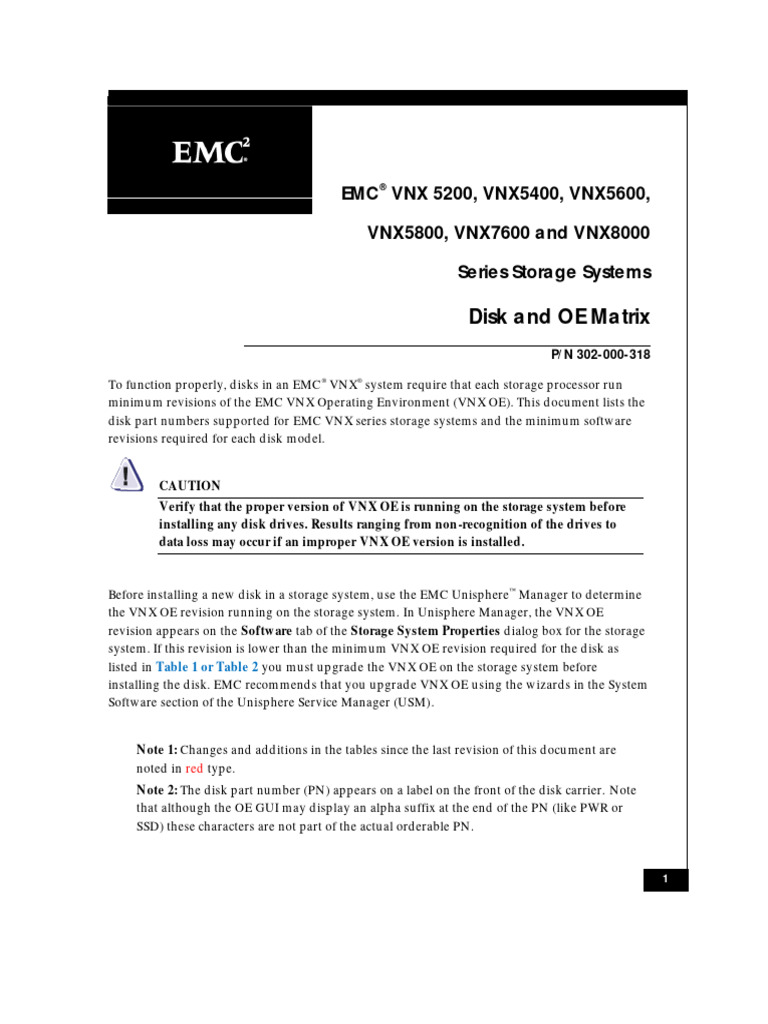 EMC$^2$

EMC® VNX 5200, VNX5400, VNX5600,

VNX5800, VNX7600 and VNX8000

Series Storage Systems

Disk and OE Matrix

P/N 302-000-318

To function properly, disks in an EMC® VNX® system require that each storage processor run minimum revisions of the EMC VNX Operating Environment (VNX OE). This document lists the disk part numbers supported for EMC VNX series storage systems and the minimum software revisions required for each disk model.

CAUTION
Verify that the proper version of VNX OE is running on the storage system before installing any disk drives. Results ranging from non-recognition of the drives to data loss may occur if an improper VNX OE version is installed.

Before installing a new disk in a storage system, use the EMC Unisphere™ Manager to determine the VNX OE revision running on the storage system. In Unisphere Manager, the VNX OE revision appears on the Software tab of the Storage System Properties dialog box for the storage system. If this revision is lower than the minimum VNX OE revision required for the disk as listed in Table 1 or Table 2 you must upgrade the VNX OE on the storage system before installing the disk. EMC recommends that you upgrade VNX OE using the wizards in the System Software section of the Unisphere Service Manager (USM).

Note 1: Changes and additions in the tables since the last revision of this document are noted in red type.

Note 2: The disk part number (PN) appears on a label on the front of the disk carrier. Note that although the OE GUI may display an alpha suffix at the end of the PN (like PWR or SSD) these characters are not part of the actual orderable PN.

1